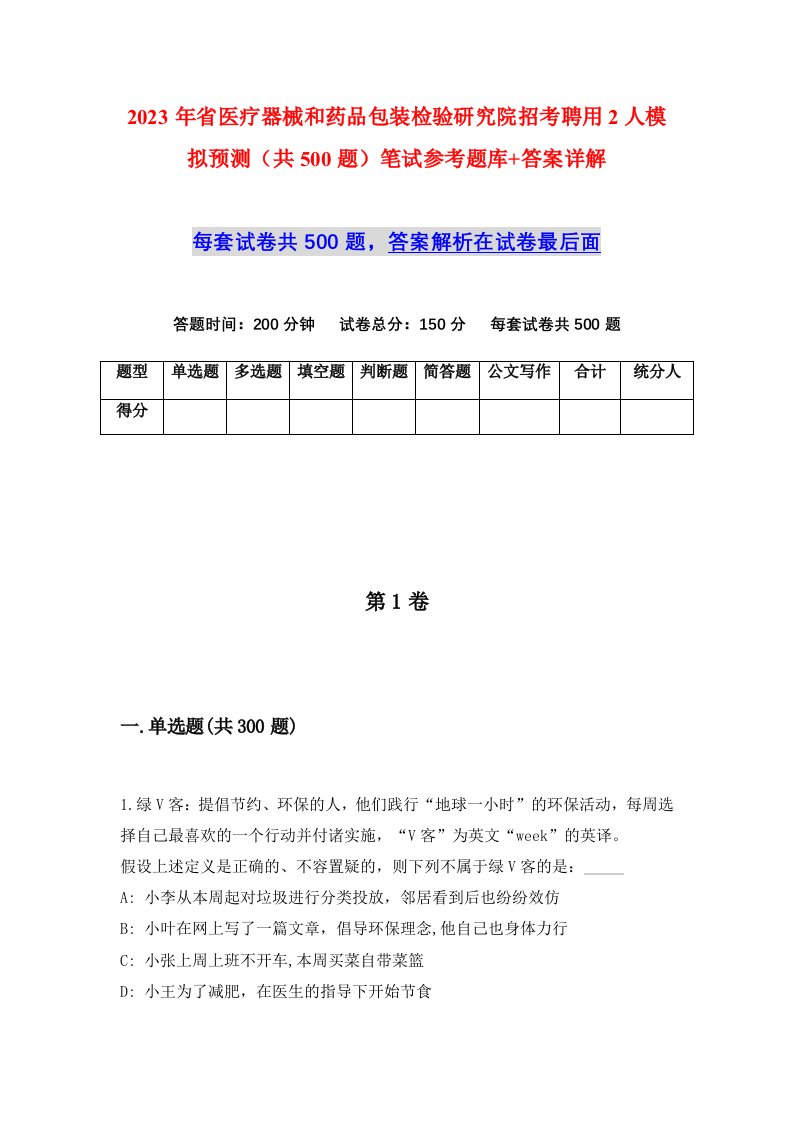 2023年省医疗器械和药品包装检验研究院招考聘用2人模拟预测（共500题）笔试参考题库+答案详解

每套试卷共500题，答案解析在试卷最后面

答题时间：200分钟　试卷总分：150分　每套试卷共500题

| 题型 | 单选题 | 多选题 | 填空题 | 判断题 | 简答题 | 公文写作 | 合计 | 统分人 |
|---|---|---|---|---|---|---|---|---|
| 得分 | | | | | | | | |

第1卷

一.单选题(共300题)

1.绿V客：提倡节约、环保的人，他们践行“地球一小时”的环保活动，每周选择自己最喜欢的一个行动并付诸实施，“V客”为英文“week”的英译。
假设上述定义是正确的、不容置疑的，则下列不属于绿V客的是：_____
A: 小李从本周起对垃圾进行分类投放，邻居看到后也纷纷效仿
B: 小叶在网上写了一篇文章，倡导环保理念,他自己也身体力行
C: 小张上周上班不开车,本周买菜自带菜篮
D: 小王为了减肥，在医生的指导下开始节食